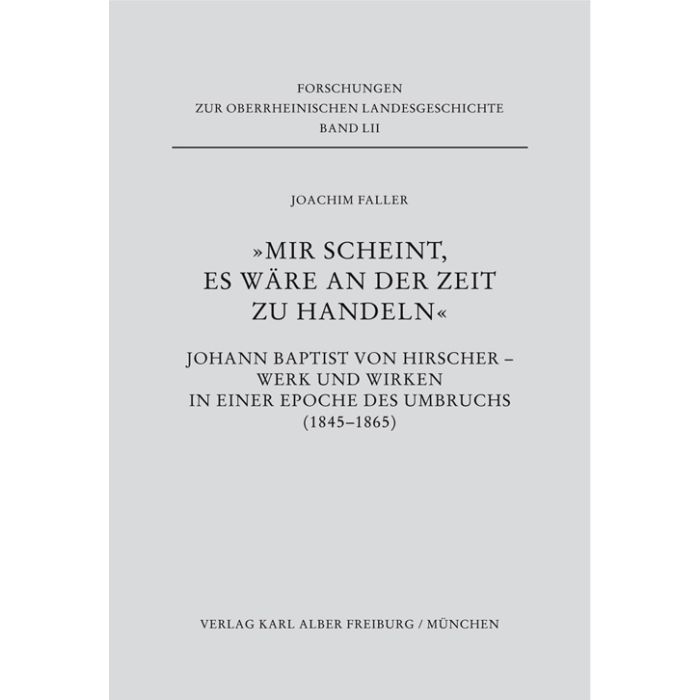 FORSCHUNGEN
ZUR OBERRHEINISCHEN LANDESGESCHICHTE
BAND LII

JOACHIM FALLER

»MIR SCHEINT, ES WÄRE AN DER ZEIT ZU HANDELN«

JOHANN BAPTIST VON HIRSCHER – WERK UND WIRKEN IN EINER EPOCHE DES UMBRUCHS (1845–1865)

VERLAG KARL ALBER FREIBURG / MÜNCHEN